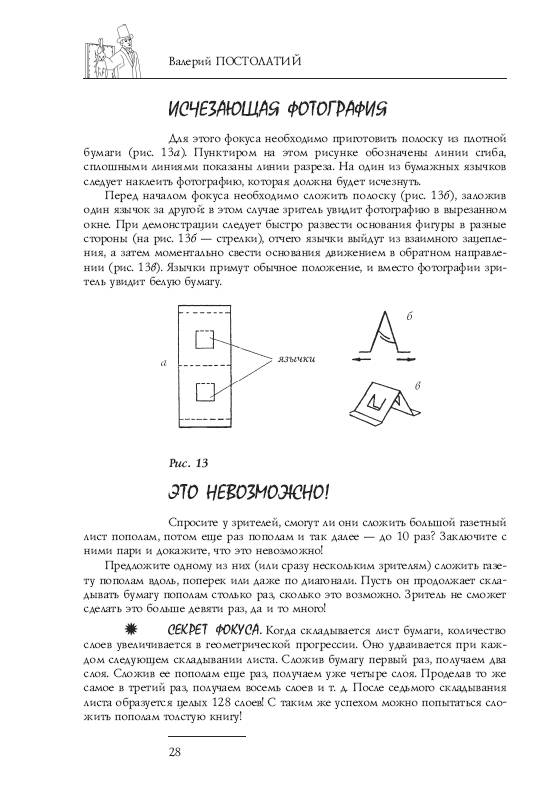 Валерий ПОСТОЛАТИЙ

ИСЧЕЗАЮЩАЯ ФОТОГРАФИЯ

Для этого фокуса необходимо приготовить полоску из плотной бумаги (рис. 13а). Пунктиром на этом рисунке обозначены линии сгиба, сплошными линиями показаны линии разреза. На один из бумажных язычков следует наклеить фотографию, которая должна будет исчезнуть.

Перед началом фокуса необходимо сложить полоску (рис. 13б), заложив один язычок за другой: в этом случае зритель увидит фотографию в вырезанном окне. При демонстрации следует быстро развести основания фигуры в разные стороны (на рис. 13б — стрелки), отчего язычки выйдут из взаимного зацепления, а затем моментально свести основания движением в обратном направлении (рис. 13в). Язычки примут обычное положение, и вместо фотографии зритель увидит белую бумагу.

а

язычки

б

в

Рис. 13

ЭТО НЕВОЗМОЖНО!

Спросите у зрителей, смогут ли они сложить большой газетный лист пополам, потом еще раз пополам и так далее — до 10 раз? Заключите с ними пари и докажите, что это невозможно!

Предложите одному из них (или сразу нескольким зрителям) сложить газету пополам вдоль, поперек или даже по диагонали. Пусть он продолжает складывать бумагу пополам столько раз, сколько это возможно. Зритель не сможет сделать это больше девяти раз, да и то много!

СЕКРЕТ ФОКУСА. Когда складывается лист бумаги, количество слоев увеличивается в геометрической прогрессии. Оно удваивается при каждом следующем складывании листа. Сложив бумагу первый раз, получаем два слоя. Сложив ее пополам еще раз, получаем уже четыре слоя. Проделав то же самое в третий раз, получаем восемь слоев и т. д. После седьмого складывания листа образуется целых 128 слоев! С таким же успехом можно попытаться сложить пополам толстую книгу!

28